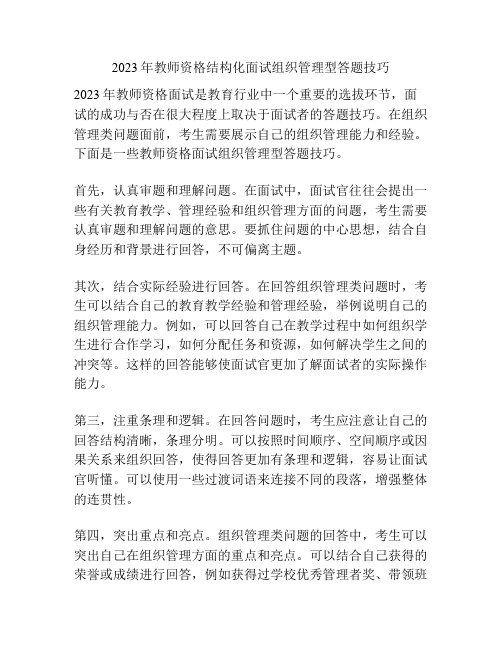 2023 年教师资格结构化面试组织管理型答题技巧

2023 年教师资格面试是教育行业中一个重要的选拔环节，面试的成功与否在很大程度上取决于面试者的答题技巧。在组织管理类问题面前，考生需要展示自己的组织管理能力和经验。下面是一些教师资格面试组织管理型答题技巧。

首先，认真审题和理解问题。在面试中，面试官往往会提出一些有关教育教学、管理经验和组织管理方面的问题，考生需要认真审题和理解问题的意思。要抓住问题的中心思想，结合自身经历和背景进行回答，不可偏离主题。

其次，结合实际经验进行回答。在回答组织管理类问题时，考生可以结合自己的教育教学经验和管理经验，举例说明自己的组织管理能力。例如，可以回答自己在教学过程中如何组织学生进行合作学习，如何分配任务和资源，如何解决学生之间的冲突等。这样的回答能够使面试官更加了解面试者的实际操作能力。

第三，注重条理和逻辑。在回答问题时，考生应注意让自己的回答结构清晰，条理分明。可以按照时间顺序、空间顺序或因果关系来组织回答，使得回答更加有条理和逻辑，容易让面试官听懂。可以使用一些过渡词语来连接不同的段落，增强整体的连贯性。

第四，突出重点和亮点。组织管理类问题的回答中，考生可以突出自己在组织管理方面的重点和亮点。可以结合自己获得的荣誉或成绩进行回答，例如获得过学校优秀管理者奖、带领班